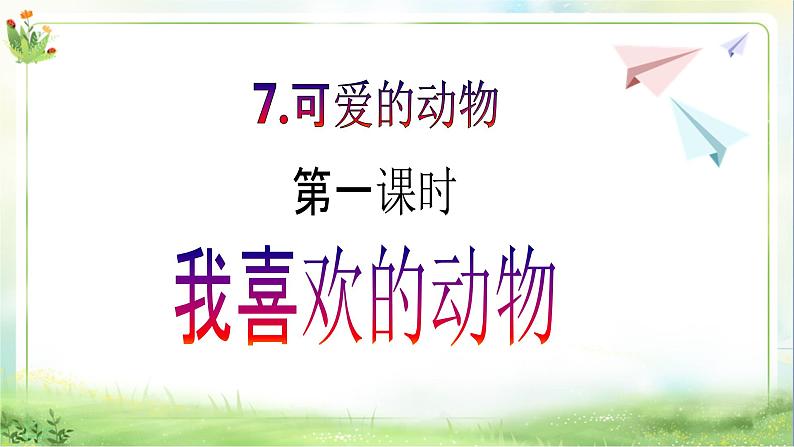 7.可爱的动物

第一课时

我喜欢的动物